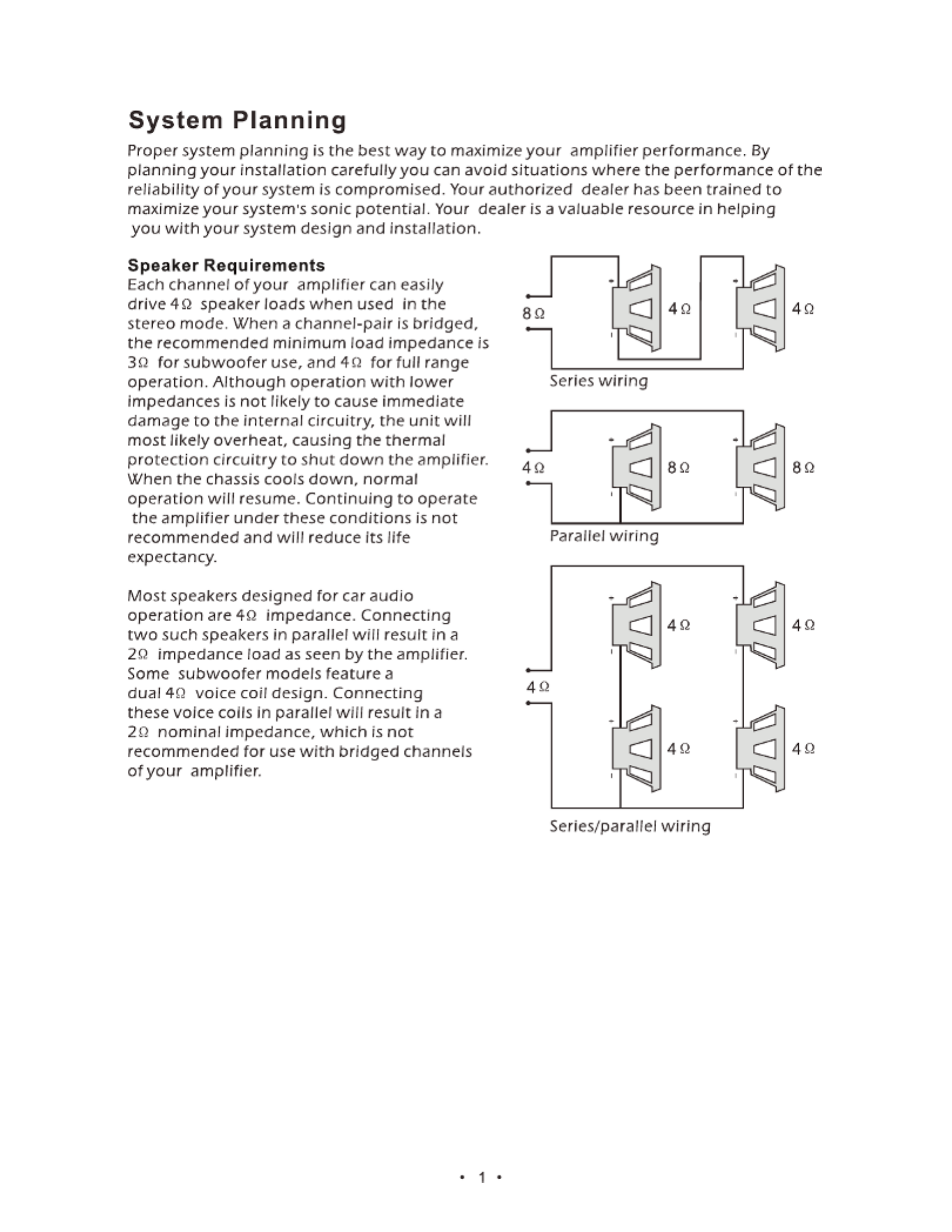 System Planning

Proper system planning is the best way to maximize your amplifier performance. By planning your installation carefully you can avoid situations where the performance of the reliability of your system is compromised. Your authorized dealer has been trained to maximize your system's sonic potential. Your dealer is a valuable resource in helping you with your system design and installation.

Speaker Requirements
Each channel of your amplifier can easily drive 4Ω speaker loads when used in the stereo mode. When a channel-pair is bridged, the recommended minimum load impedance is 3Ω for subwoofer use, and 4Ω for full range operation. Although operation with lower impedances is not likely to cause immediate damage to the internal circuitry, the unit will most likely overheat, causing the thermal protection circuitry to shut down the amplifier. When the chassis cools down, normal operation will resume. Continuing to operate the amplifier under these conditions is not recommended and will reduce its life expectancy.

Most speakers designed for car audio operation are 4Ω impedance. Connecting two such speakers in parallel will result in a 2Ω impedance load as seen by the amplifier. Some subwoofer models feature a dual 4Ω voice coil design. Connecting these voice coils in parallel will result in a 2Ω nominal impedance, which is not recommended for use with bridged channels of your amplifier.

8Ω
4Ω
4Ω
Series wiring

4Ω
8Ω
8Ω
Parallel wiring

4Ω
4Ω
4Ω
4Ω
4Ω
Series/parallel wiring

• 1 •